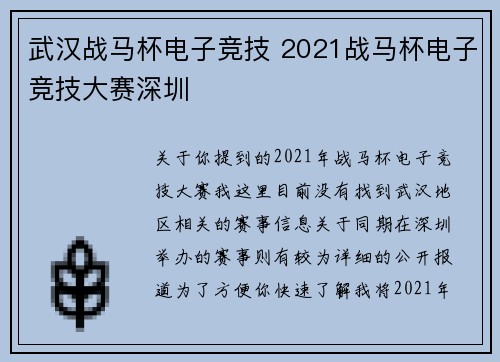 武汉战马杯电子竞技 2021战马杯电子竞技大赛深圳

关于你提到的2021年战马杯电子竞技大赛我这里目前没有找到武汉地区相关的赛事信息关于同期在深圳举办的赛事则有较为详细的公开报道为了方便你快速了解我将2021年